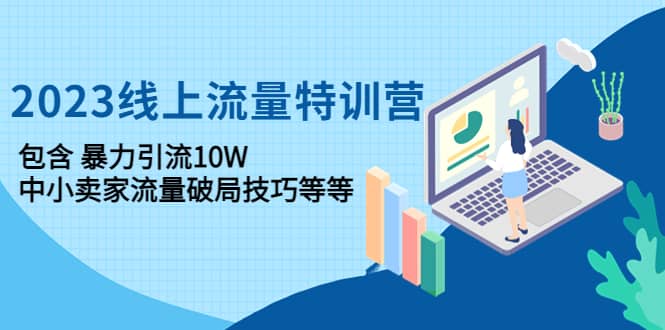 2023线上流量特训营

包含 暴力引流10W
中小卖家流量破局技巧等等